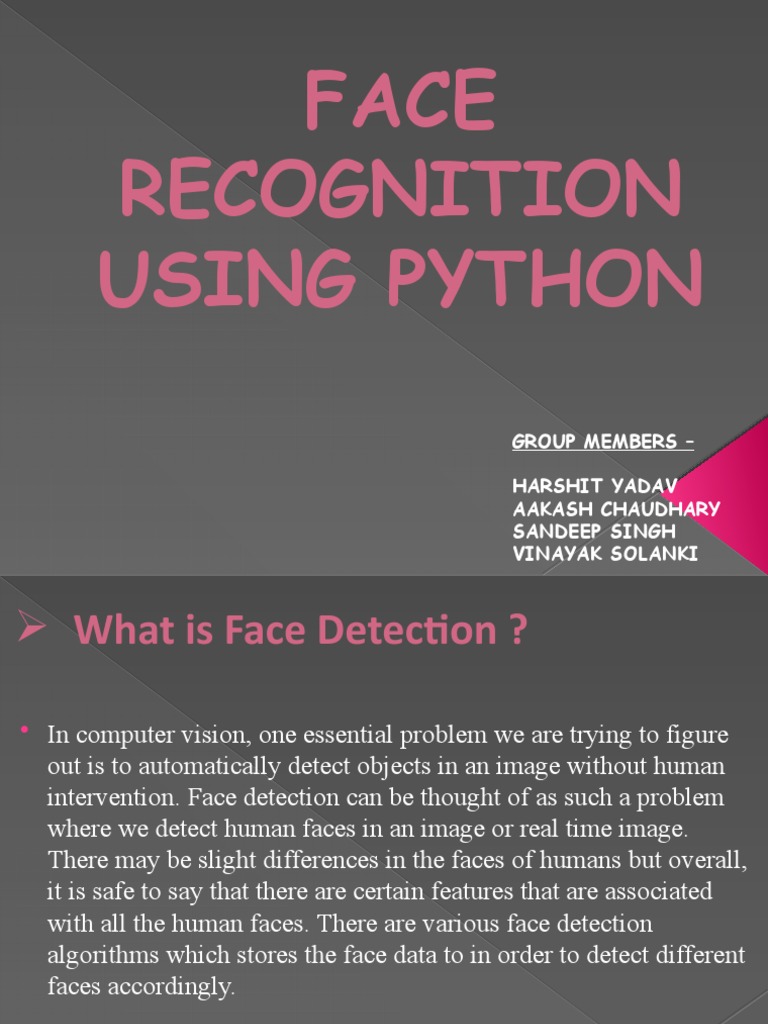 FACE RECOGNITION USING PYTHON

GROUP MEMBERS –

HARSHIT YADAV
AAKASH CHAUDHARY
SANDEEP SINGH
VINAYAK SOLANKI

➢ What is Face Detection ?

• In computer vision, one essential problem we are trying to figure out is to automatically detect objects in an image without human intervention. Face detection can be thought of as such a problem where we detect human faces in an image or real time image. There may be slight differences in the faces of humans but overall, it is safe to say that there are certain features that are associated with all the human faces. There are various face detection algorithms which stores the face data to in order to detect different faces accordingly.